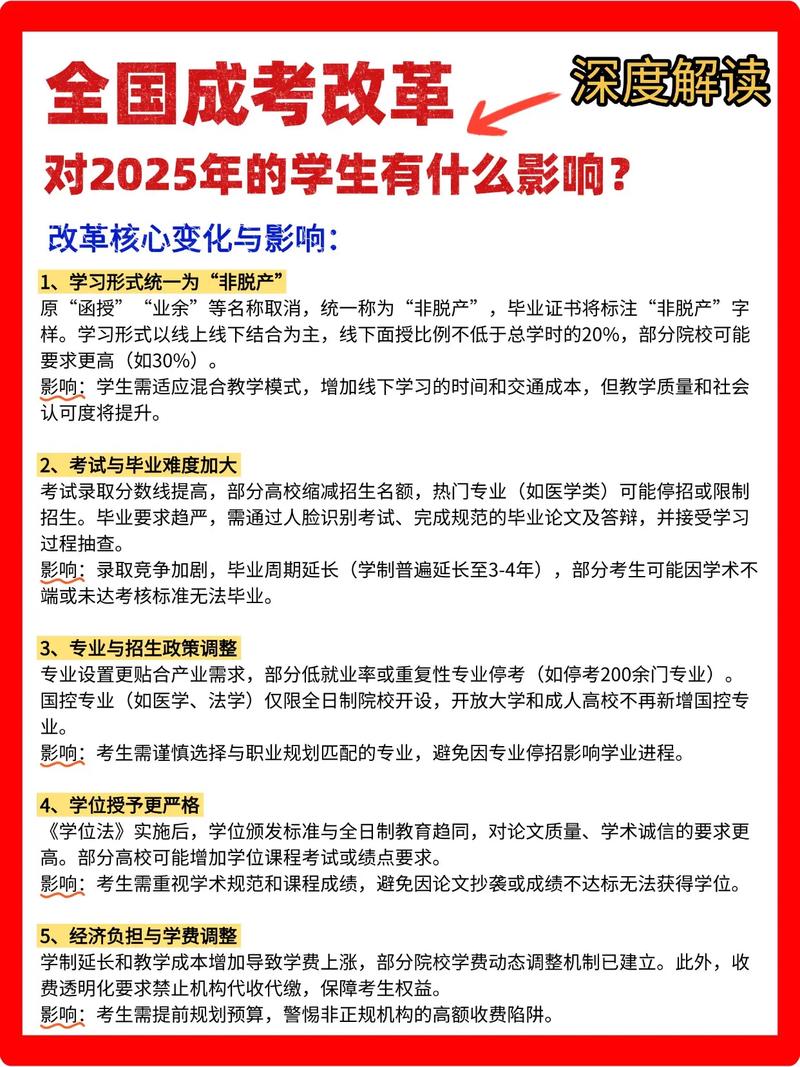 全国成考改革

深度解读

对2025年的学生有什么影响？

改革核心变化与影响：

1、学习形式统一为“非脱产”
原“函授”“业余”等名称取消，统一称为“非脱产”，毕业证书将标注“非脱产”字样。学习形式以线上线下结合为主，线下面授比例不低于总学时的20%，部分院校可能要求更高（如30%）。
影响：学生需适应混合教学模式，增加线下学习的时间和交通成本，但教学质量和社会认可度将提升。

2、考试与毕业难度加大
考试录取分数线提高，部分高校缩减招生名额，热门专业（如医学类）可能停招或限制招生。毕业要求趋严，需通过人脸识别考试、完成规范的毕业论文及答辩，并接受学习过程抽查。
影响：录取竞争加剧，毕业周期延长（学制普遍延长至3-4年），部分考生可能因学术不端或未达考核标准无法毕业。

3、专业与招生政策调整
专业设置更贴合产业需求，部分低就业率或重复性专业停考（如停考200余门专业）。国控专业（如医学、法学）仅限全日制院校开设，开放大学和成人高校不再新增国控专业。
影响：考生需谨慎选择与职业规划匹配的专业，避免因专业停招影响学业进程。

4、学位授予更严格
《学位法》实施后，学位颁发标准与全日制教育趋同，对论文质量、学术诚信的要求更高。部分高校可能增加学位课程考试或绩点要求。
影响：考生需重视学术规范和课程成绩，避免因论文抄袭或成绩不达标无法获得学位。

5、经济负担与学费调整
学制延长和教学成本增加导致学费上涨，部分院校学费动态调整机制已建立。此外，收费透明化要求禁止机构代收代缴，保障考生权益。
影响：考生需提前规划预算，警惕非正规机构的高额收费陷阱。